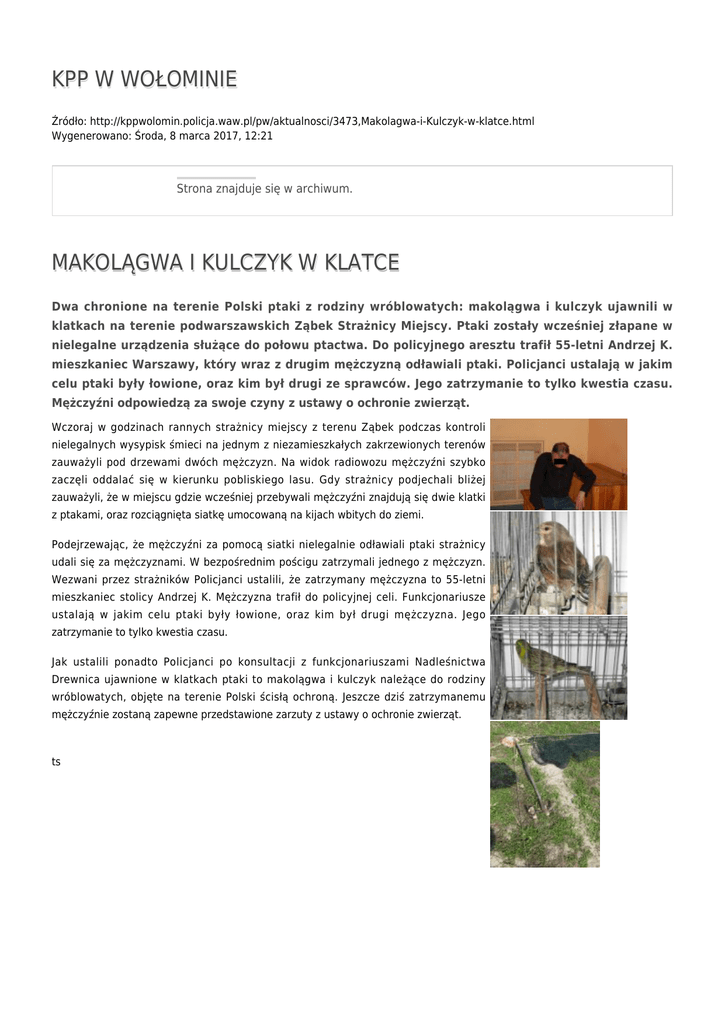 KPP W WOŁOMINIE

Źródło: http://kppwolomin.policja.waw.pl/pw/aktualnosci/3473,Makolagwa-i-Kulczyk-w-klatce.html
Wygenerowano: Środa, 8 marca 2017, 12:21

Strona znajduje się w archiwum.

MAKOLĄGWA I KULCZYK W KLATCE

Dwa chronione na terenie Polski ptaki z rodziny wróblowatych: makolągwa i kulczyk ujawnili w klatkach na terenie podwarszawskich Ząbek Strażnicy Miejscy. Ptaki zostały wcześniej złapane w nielegalne urządzenia służące do połowu ptactwa. Do policyjnego aresztu trafił 55-letni Andrzej K. mieszkaniec Warszawy, który wraz z drugim mężczyzną odławiali ptaki. Policjanci ustalają w jakim celu ptaki były łowione, oraz kim był drugi ze sprawców. Jego zatrzymanie to tylko kwestia czasu. Mężczyźni odpowiedzą za swoje czyny z ustawy o ochronie zwierząt.

Wczoraj w godzinach rannych strażnicy miejscy z terenu Ząbek podczas kontroli nielegalnych wysypisk śmieci na jednym z niezamieszkałych zakrzewionych terenów zauważyli pod drzewami dwóch mężczyzn. Na widok radiowozu mężczyźni szybko zaczęli oddalać się w kierunku pobliskiego lasu. Gdy strażnicy podjechali bliżej zauważyli, że w miejscu gdzie wcześniej przebywali mężczyźni znajdują się dwie klatki z ptakami, oraz rozciągnięta siatkę umocowaną na kijach wbitych do ziemi.

Podejrzewając, że mężczyźni za pomocą siatki nielegalnie odławiali ptaki strażnicy udali się za mężczyznami. W bezpośrednim pościgu zatrzymali jednego z mężczyzn. Wezwani przez strażników Policjanci ustalili, że zatrzymany mężczyzna to 55-letni mieszkaniec stolicy Andrzej K. Mężczyzna trafił do policyjnej celi. Funkcjonariusze ustalają w jakim celu ptaki były łowione, oraz kim był drugi mężczyzna. Jego zatrzymanie to tylko kwestia czasu.

Jak ustalili ponadto Policjanci po konsultacji z funkcjonariuszami Nadleśnictwa Drewnica ujawnione w klatkach ptaki to makolągwa i kulczyk należące do rodziny wróblowatych, objęte na terenie Polski ścisłą ochroną. Jeszcze dziś zatrzymanemu mężczyźnie zostaną zapewne przedstawione zarzuty z ustawy o ochronie zwierząt.

ts